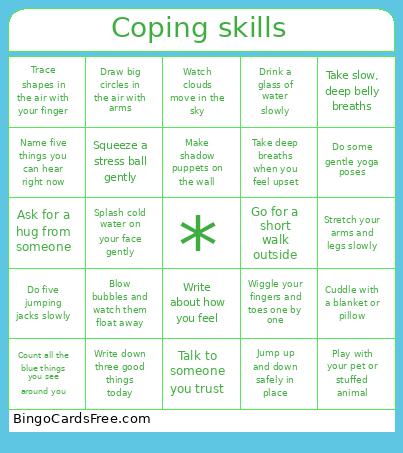 Coping skills

| | | | | |
|---|---|---|---|---|
| Trace shapes in the air with your finger | Draw big circles in the air with arms | Watch clouds move in the sky | Drink a glass of water slowly | Take slow, deep belly breaths |
| Name five things you can hear right now | Squeeze a stress ball gently | Make shadow puppets on the wall | Take deep breaths when you feel upset | Do some gentle yoga poses |
| Ask for a hug from someone | Splash cold water on your face gently | * | Go for a short walk outside | Stretch your arms and legs slowly |
| Do five jumping jacks slowly | Blow bubbles and watch them float away | Write about how you feel | Wiggle your fingers and toes one by one | Cuddle with a blanket or pillow |
| Count all the blue things you see around you | Write down three good things today | Talk to someone you trust | Jump up and down safely in place | Play with your pet or stuffed animal |

BingoCardsFree.com